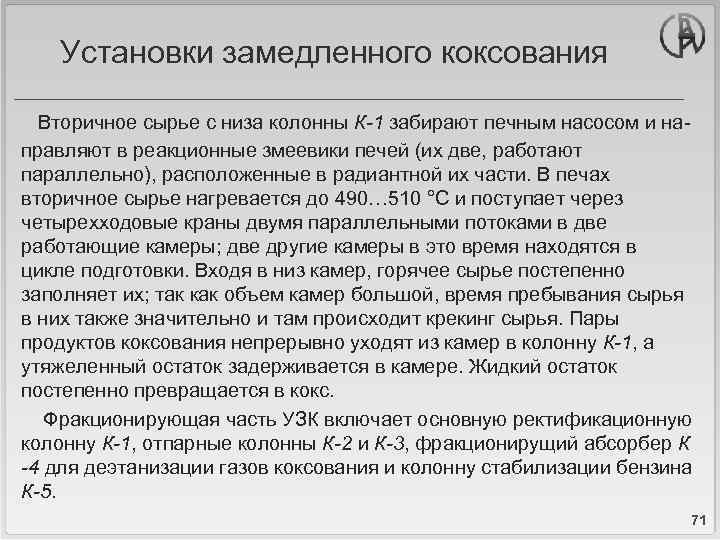 Установки замедленного коксования

Вторичное сырье с низа колонны К-1 забирают печным насосом и направляют в реакционные змеевики печей (их две, работают параллельно), расположенные в радиантной их части. В печах вторичное сырье нагревается до 490…510 °С и поступает через четырехходовые краны двумя параллельными потоками в две работающие камеры; две другие камеры в это время находятся в цикле подготовки. Входя в низ камер, горячее сырье постепенно заполняет их; так как объем камер большой, время пребывания сырья в них также значительно и там происходит крекинг сырья. Пары продуктов коксования непрерывно уходят из камер в колонну К-1, а утяжеленный остаток задерживается в камере. Жидкий остаток постепенно превращается в кокс.

Фракционирующая часть УЗК включает основную ректификационную колонну К-1, отпарные колонны К-2 и К-3, фракционирущий абсорбер К -4 для деэтанизации газов коксования и колонну стабилизации бензина К-5.

71